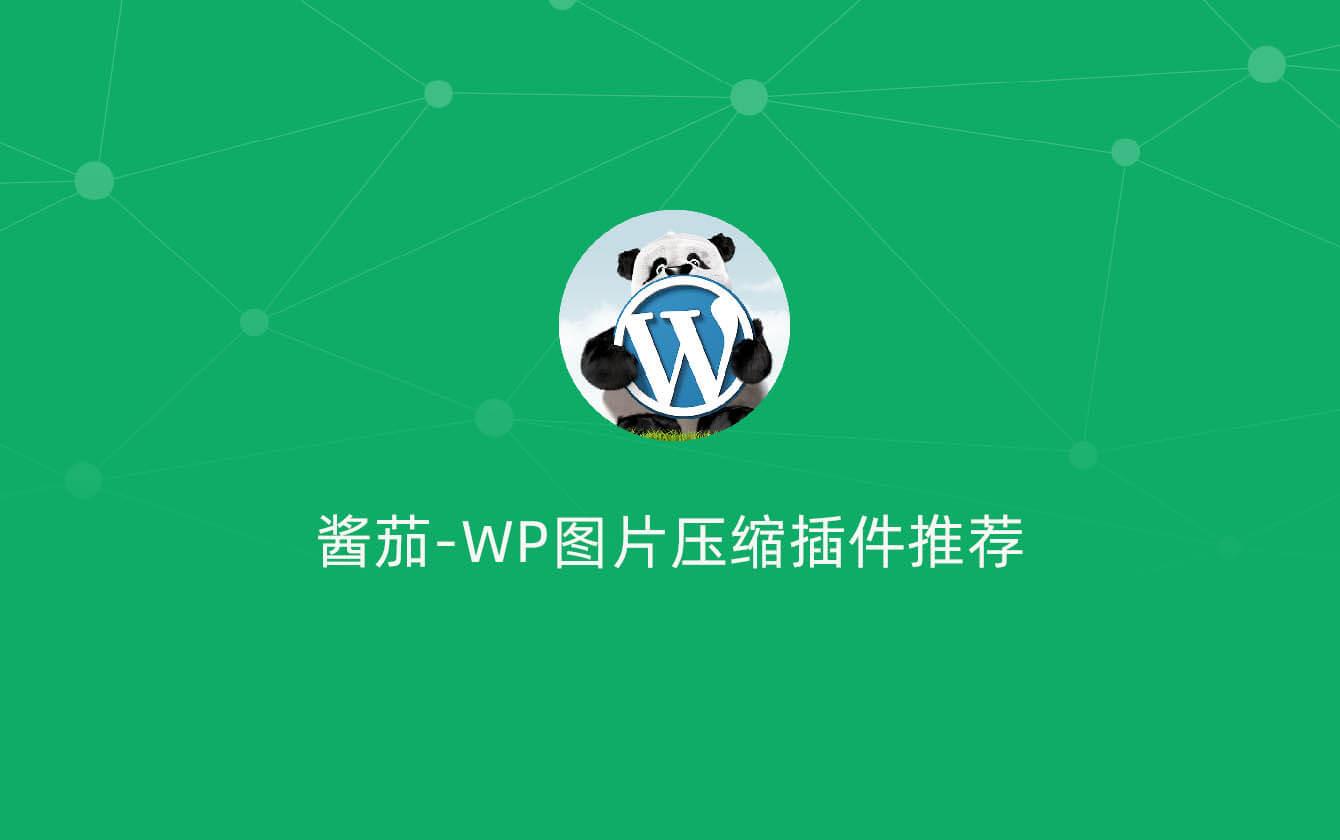 W

酱茄-WP图片压缩插件推荐